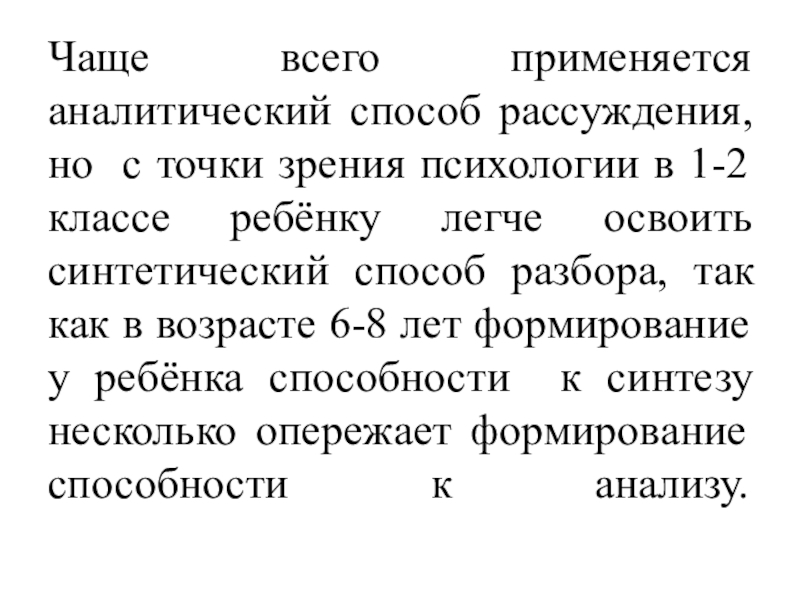 Чаще всего применяется аналитический способ рассуждения, но с точки зрения психологии в 1-2 классе ребёнку легче освоить синтетический способ разбора, так как в возрасте 6-8 лет формирование у ребёнка способности к синтезу несколько опережает формирование способности к анализу.